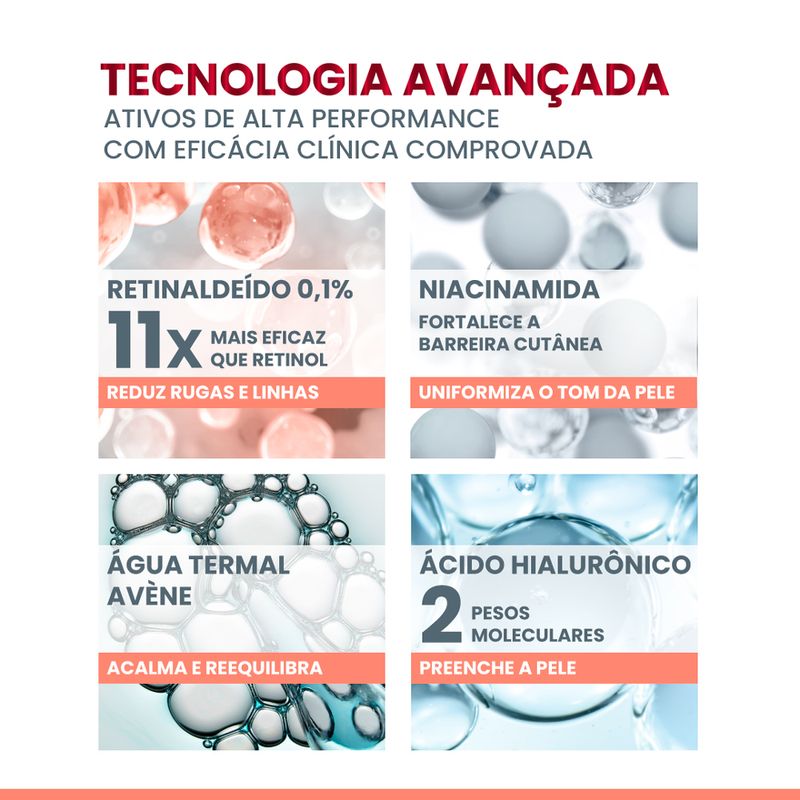 TECNOLOGIA AVANÇADA
ATIVOS DE ALTA PERFORMANCE
COM EFICÁCIA CLÍNICA COMPROVADA

RETINALDEÍDO 0,1%
11x MAIS EFICAZ QUE RETINOL
REDUZ RUGAS E LINHAS

NIACINAMIDA
FORTALECE A BARREIRA CUTÂNEA
UNIFORMIZA O TOM DA PELE

ÁGUA TERMAL AVÈNE
ACALMA E REEQUILIBRA

ÁCIDO HIALURÔNICO
2 PESOS MOLECULARES
PREENCHE A PELE